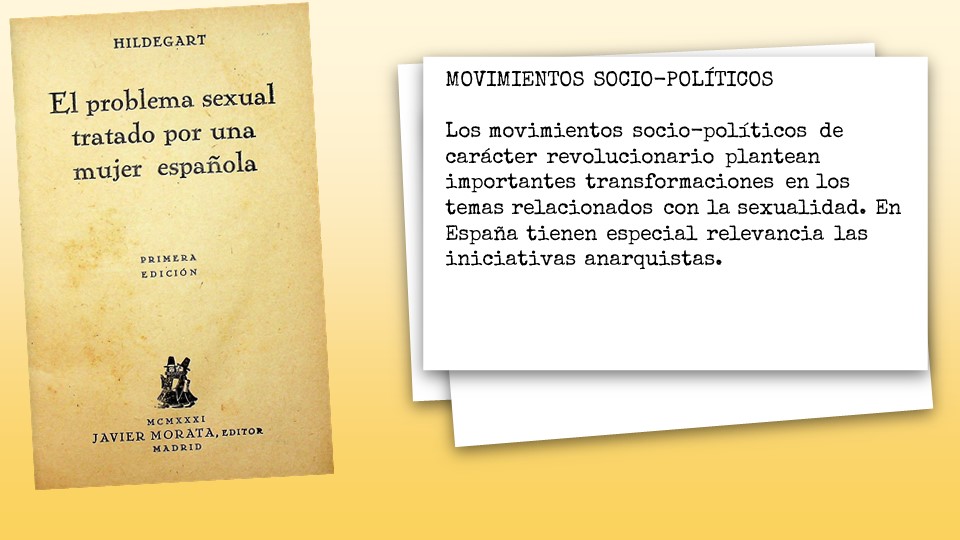 HILDEGART

El problema sexual tratado por una mujer española

PRIMERA EDICIÓN

MCMXXXI
JAVIER MORATA, EDITOR
MADRID

MOVIMIENTOS SOCIO-POLÍTICOS

Los movimientos socio-políticos de carácter revolucionario plantean importantes transformaciones en los temas relacionados con la sexualidad. En España tienen especial relevancia las iniciativas anarquistas.